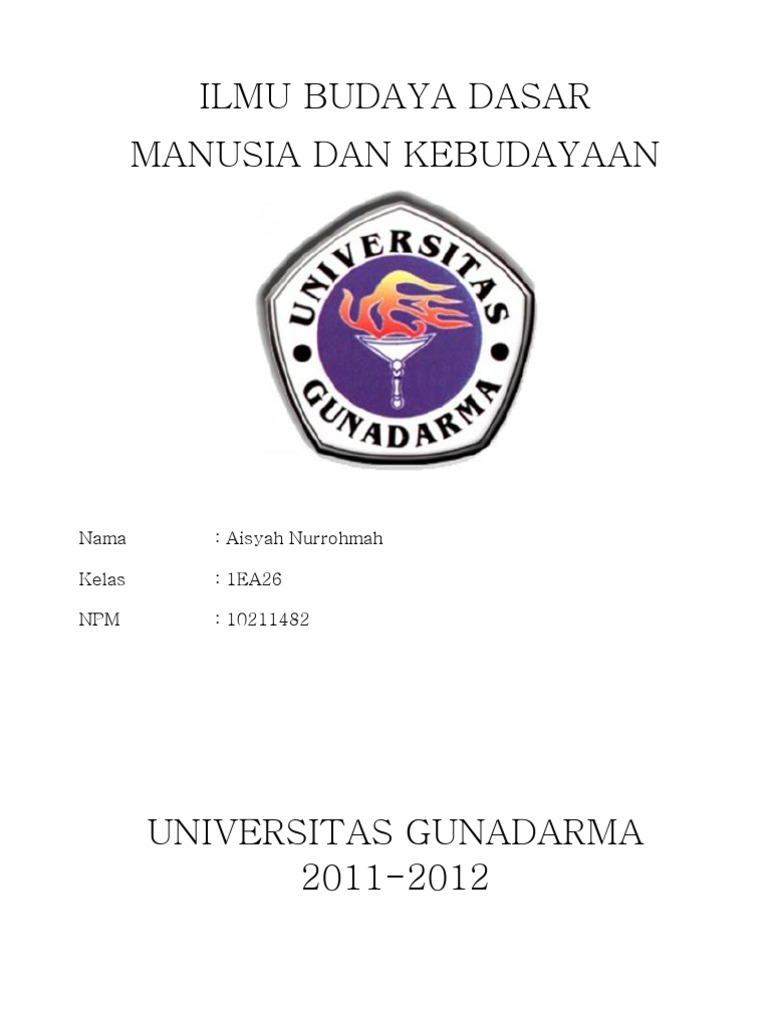 ILMU BUDAYA DASAR
MANUSIA DAN KEBUDAYAAN

UNIVERSITAS
GUNADARMA

Nama : Aisyah Nurrohmah
Kelas : 1EA26
NPM : 10211482

UNIVERSITAS GUNADARMA
2011-2012